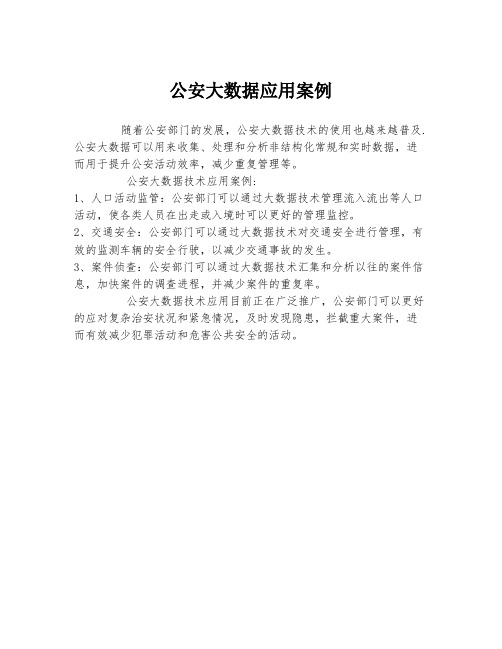 公安大数据应用案例

随着公安部门的发展，公安大数据技术的使用也越来越普及.公安大数据可以用来收集、处理和分析非结构化常规和实时数据，进而用于提升公安活动效率，减少重复管理等。

公安大数据技术应用案例：

1、人口活动监管：公安部门可以通过大数据技术管理流入流出等人口活动，使各类人员在出走或入境时可以更好的管理监控。

2、交通安全：公安部门可以通过大数据技术对交通安全进行管理，有效的监测车辆的安全行驶，以减少交通事故的发生。

3、案件侦查：公安部门可以通过大数据技术汇集和分析以往的案件信息，加快案件的调查进程，并减少案件的重复率。

公安大数据技术应用目前正在广泛推广，公安部门可以更好的应对复杂治安状况和紧急情况，及时发现隐患，拦截重大案件，进而有效减少犯罪活动和危害公共安全的活动。